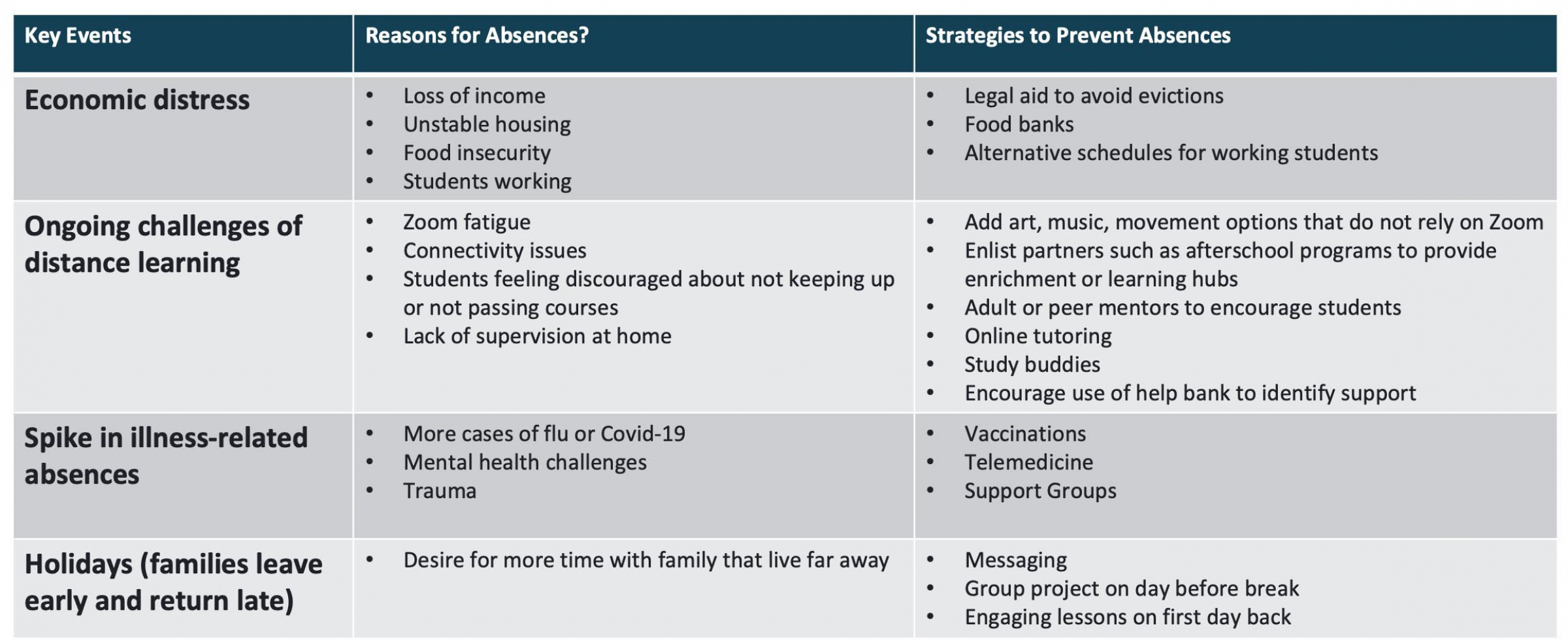 | Key Events | Reasons for Absences? | Strategies to Prevent Absences |
|---|---|---|
| Economic distress | • Loss of income • Unstable housing • Food insecurity • Students working | • Legal aid to avoid evictions • Food banks • Alternative schedules for working students |
| Ongoing challenges of distance learning | • Zoom fatigue • Connectivity issues • Students feeling discouraged about not keeping up or not passing courses • Lack of supervision at home | • Add art, music, movement options that do not rely on Zoom • Enlist partners such as afterschool programs to provide enrichment or learning hubs • Adult or peer mentors to encourage students • Online tutoring • Study buddies • Encourage use of help bank to identify support |
| Spike in illness-related absences | • More cases of flu or Covid-19 • Mental health challenges • Trauma | • Vaccinations • Telemedicine • Support Groups |
| Holidays (families leave early and return late) | • Desire for more time with family that live far away | • Messaging • Group project on day before break • Engaging lessons on first day back |